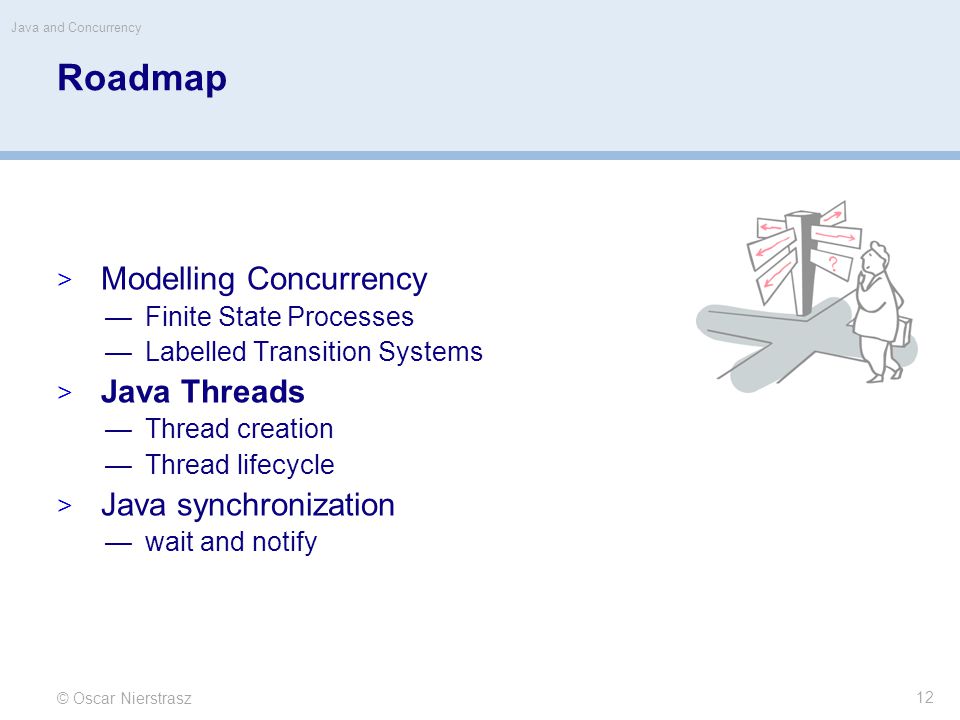 Java and Concurrency

Roadmap

> Modelling Concurrency
— Finite State Processes
— Labelled Transition Systems
> Java Threads
— Thread creation
— Thread lifecycle
> Java synchronization
— wait and notify

?

© Oscar Nierstrasz

12